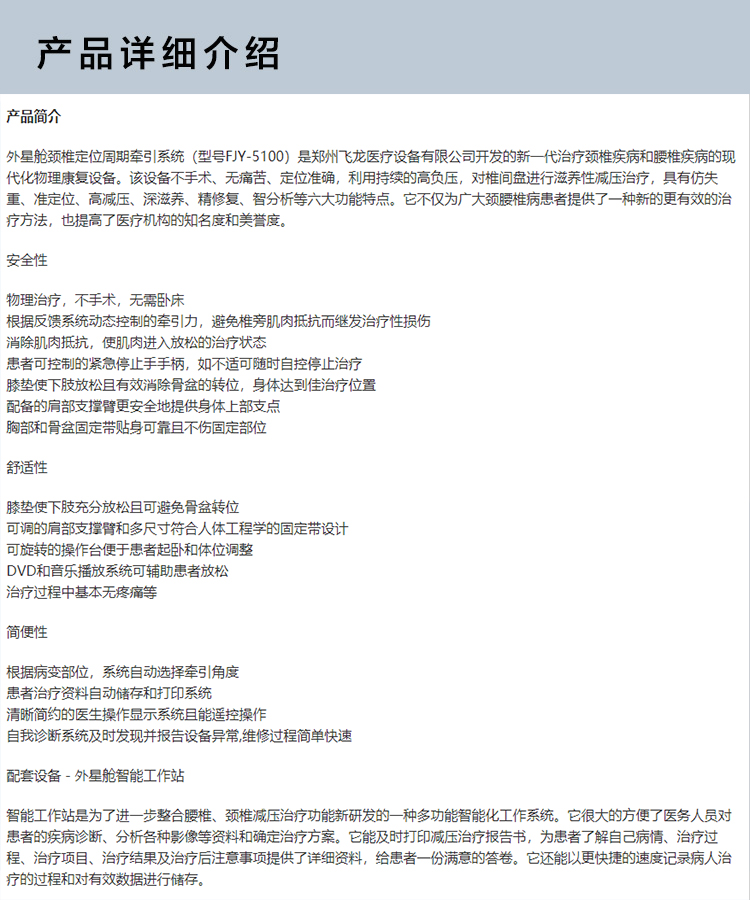 产品详细介绍

产品简介

外星舱颈椎定位周期牵引系统（型号FJY-5100）是郑州飞龙医疗设备有限公司开发的新一代治疗颈椎疾病和腰椎疾病的现代化物理康复设备。该设备不手术、无痛苦、定位准确，利用持续的高负压，对椎间盘进行滋养性减压治疗，具有仿失重、准定位、高减压、深滋养、精修复、智分析等六大功能特点。它不仅为广大颈腰椎病患者提供了一种新的更有效的治疗方法，也提高了医疗机构的知名度和美誉度。

安全性

物理治疗，不手术，无需卧床
根据反馈系统动态控制的牵引力，避免椎旁肌肉抵抗而继发治疗性损伤
消除肌肉抵抗，使肌肉进入放松的治疗状态
患者可控制的紧急停止手手柄，如不适可随时自控停止治疗
膝垫使下肢放松且有效消除骨盆的转位，身体达到佳治疗位置
配备的肩部支撑臂更安全地提供身体上部支点
胸部和骨盆固定带贴身可靠且不伤固定部位

舒适性

膝垫使下肢充分放松且可避免骨盆转位
可调的肩部支撑臂和多尺寸符合人体工程学的固定带设计
可旋转的操作台便于患者起卧和体位调整
DVD和音乐播放系统可辅助患者放松
治疗过程中基本无疼痛等

简便性

根据病变部位，系统自动选择牵引角度
患者治疗资料自动储存和打印系统
清晰简约的医生操作显示系统且能遥控操作
自我诊断系统及时发现并报告设备异常,维修过程简单快速

配套设备 - 外星舱智能工作站

智能工作站是为了进一步整合腰椎、颈椎减压治疗功能新研发的一种多功能智能化工作系统。它很大的方便了医务人员对患者的疾病诊断、分析各种影像等资料和确定治疗方案。它能及时打印减压治疗报告书，为患者了解自己病情、治疗过程、治疗项目、治疗结果及治疗后注意事项提供了详细资料，给患者一份满意的答卷。它还能以更快捷的速度记录病人治疗的过程和对有效数据进行储存。